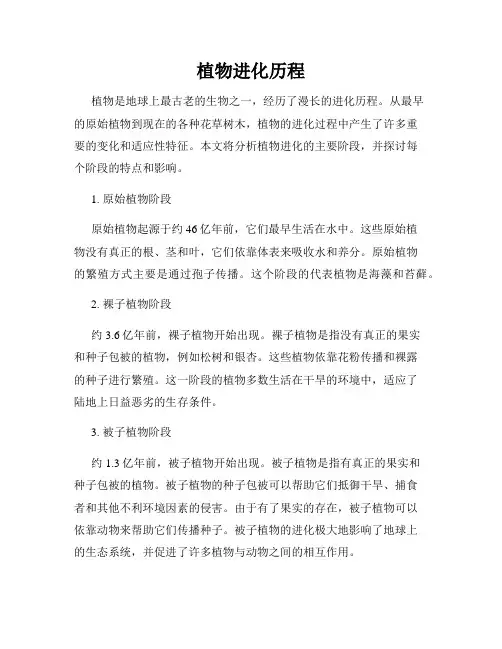 植物进化历程

植物是地球上最古老的生物之一，经历了漫长的进化历程。从最早的原始植物到现在的各种花草树木，植物的进化过程中产生了许多重要的变化和适应性特征。本文将分析植物进化的主要阶段，并探讨每个阶段的特点和影响。

1. 原始植物阶段

原始植物起源于约46亿年前，它们最早生活在水中。这些原始植物没有真正的根、茎和叶，它们依靠体表来吸收水和养分。原始植物的繁殖方式主要是通过孢子传播。这个阶段的代表植物是海藻和苔藓。

2. 裸子植物阶段

约3.6亿年前，裸子植物开始出现。裸子植物是指没有真正的果实和种子包被的植物，例如松树和银杏。这些植物依靠花粉传播和裸露的种子进行繁殖。这一阶段的植物多数生活在干旱的环境中，适应了陆地上日益恶劣的生存条件。

3. 被子植物阶段

约1.3亿年前，被子植物开始出现。被子植物是指有真正的果实和种子包被的植物。被子植物的种子包被可以帮助它们抵御干旱、捕食者和其他不利环境因素的侵害。由于有了果实的存在，被子植物可以依靠动物来帮助它们传播种子。被子植物的进化极大地影响了地球上的生态系统，并促进了许多植物与动物之间的相互作用。